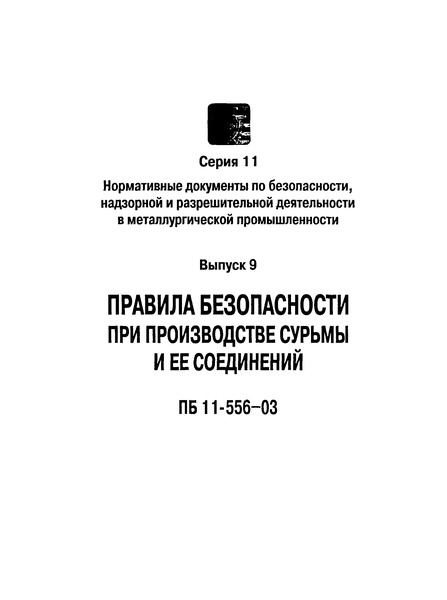 Серия 11

Нормативные документы по безопасности, надзорной и разрешительной деятельности в металлургической промышленности

Выпуск 9

ПРАВИЛА БЕЗОПАСНОСТИ ПРИ ПРОИЗВОДСТВЕ СУРЬМЫ И ЕЕ СОЕДИНЕНИЙ

ПБ 11-556–03